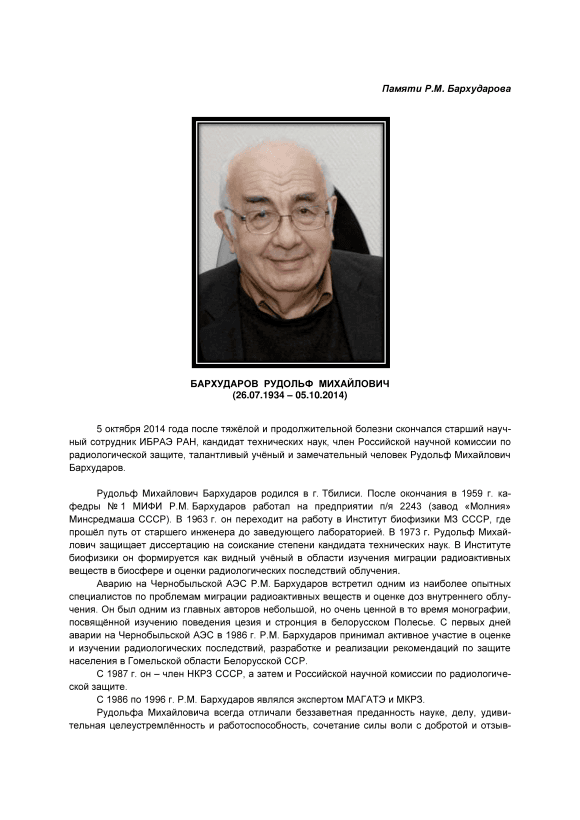 Памяти Р.М. Бархударова

БАРХУДАРОВ РУДОЛЬФ МИХАЙЛОВИЧ
(26.07.1934 – 05.10.2014)

5 октября 2014 года после тяжёлой и продолжительной болезни скончался старший научный сотрудник ИБРАЭ РАН, кандидат технических наук, член Российской научной комиссии по радиологической защите, талантливый учёный и замечательный человек Рудольф Михайлович Бархударов.

Рудольф Михайлович Бархударов родился в г. Тбилиси. После окончания в 1959 г. кафедры № 1 МИФИ Р.М. Бархударов работал на предприятии п/я 2243 (завод «Молния» Минсредмаша СССР). В 1963 г. он переходит на работу в Институт биофизики МЗ СССР, где прошёл путь от старшего инженера до заведующего лабораторией. В 1973 г. Рудольф Михайлович защищает диссертацию на соискание степени кандидата технических наук. В Институте биофизики он формируется как видный учёный в области изучения миграции радиоактивных веществ в биосфере и оценки радиологических последствий облучения.

Аварию на Чернобыльской АЭС Р.М. Бархударов встретил одним из наиболее опытных специалистов по проблемам миграции радиоактивных веществ и оценке доз внутреннего облучения. Он был одним из главных авторов небольшой, но очень ценной в то время монографии, посвящённой изучению поведения цезия и стронция в белорусском Полесье. С первых дней аварии на Чернобыльской АЭС в 1986 г. Р.М. Бархударов принимал активное участие в оценке и изучении радиологических последствий, разработке и реализации рекомендаций по защите населения в Гомельской области Белорусской ССР.

С 1987 г. он – член НКРЗ СССР, а затем и Российской научной комиссии по радиологической защите.

С 1986 по 1996 г. Р.М. Бархударов являлся экспертом МАГАТЭ и МКРЗ.

Рудольфа Михайловича всегда отличали беззаветная преданность науке, делу, удивительная целеустремлённость и работоспособность, сочетание силы воли с добротой и отзыв-